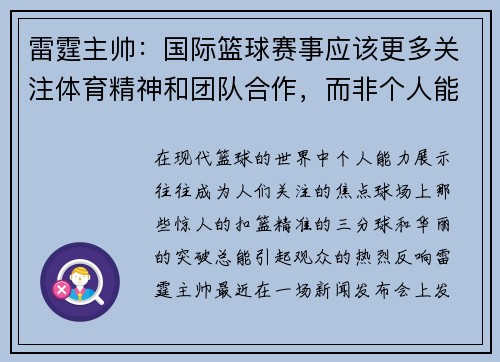 雷霆主帅：国际篮球赛事应该更多关注体育精神和团队合作，而非个人能

在现代篮球的世界中个人能力展示往往成为人们关注的焦点球场上那些惊人的扣篮精准的三分球和华丽的突破总能引起观众的热烈反响雷霆主帅最近在一场新闻发布会上发